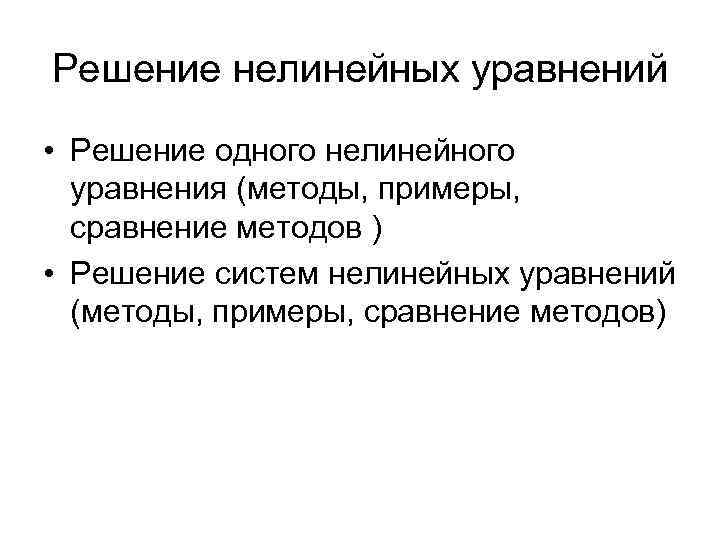 Решение нелинейных уравнений

• Решение одного нелинейного уравнения (методы, примеры, сравнение методов )
• Решение систем нелинейных уравнений (методы, примеры, сравнение методов)